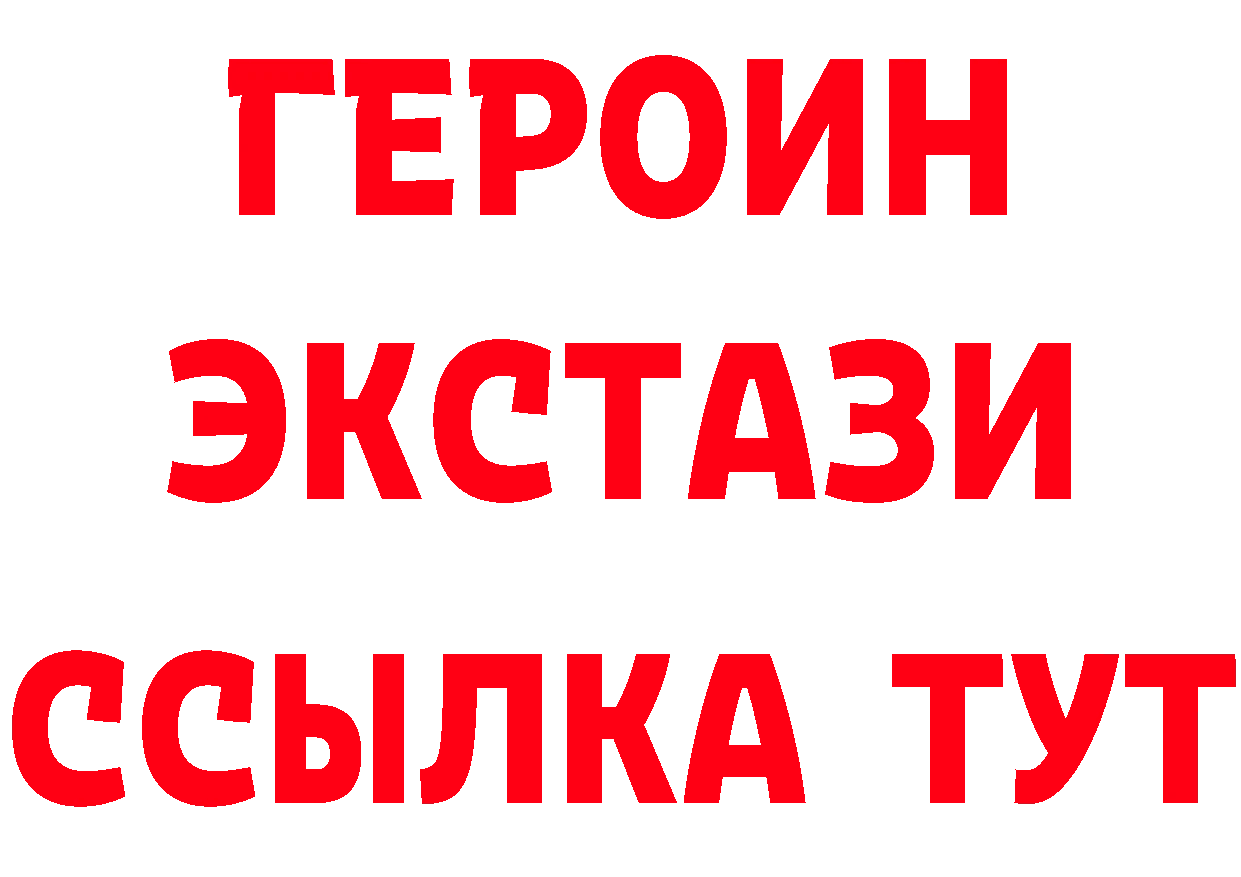 ГЕРОИН
ЭКСТАЗИ
ССЫЛКА ТУТ